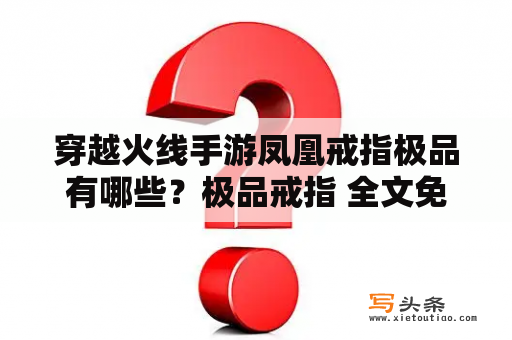 穿越火线手游凤凰戒指极品有哪些？极品戒指 全文免

写头条
www.xietoutiao.com